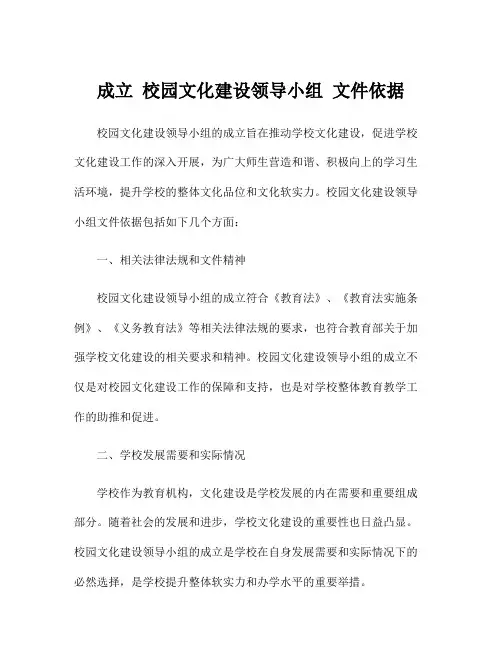 成立 校园文化建设领导小组 文件依据

校园文化建设领导小组的成立旨在推动学校文化建设，促进学校文化建设工作的深入开展，为广大师生营造和谐、积极向上的学习生活环境，提升学校的整体文化品位和文化软实力。校园文化建设领导小组文件依据包括如下几个方面：

一、相关法律法规和文件精神

校园文化建设领导小组的成立符合《教育法》、《教育法实施条例》、《义务教育法》等相关法律法规的要求，也符合教育部关于加强学校文化建设的相关要求和精神。校园文化建设领导小组的成立不仅是对校园文化建设工作的保障和支持，也是对学校整体教育教学工作的助推和促进。

二、学校发展需要和实际情况

学校作为教育机构，文化建设是学校发展的内在需要和重要组成部分。随着社会的发展和进步，学校文化建设的重要性也日益凸显。校园文化建设领导小组的成立是学校在自身发展需要和实际情况下的必然选择，是学校提升整体软实力和办学水平的重要举措。